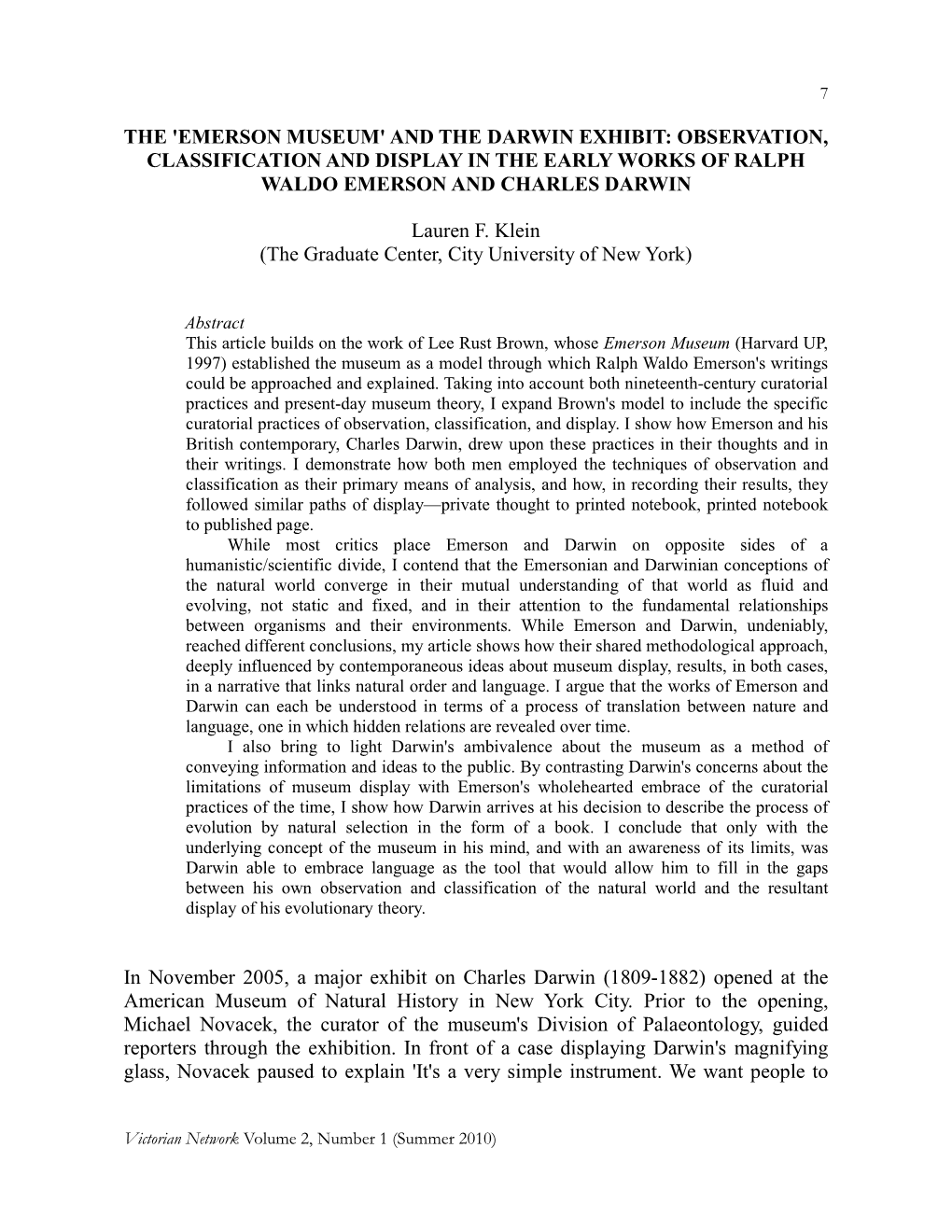 7

THE 'EMERSON MUSEUM' AND THE DARWIN EXHIBIT: OBSERVATION, CLASSIFICATION AND DISPLAY IN THE EARLY WORKS OF RALPH WALDO EMERSON AND CHARLES DARWIN

Lauren F. Klein
(The Graduate Center, City University of New York)

Abstract
This article builds on the work of Lee Rust Brown, whose Emerson Museum (Harvard UP, 1997) established the museum as a model through which Ralph Waldo Emerson's writings could be approached and explained. Taking into account both nineteenth-century curatorial practices and present-day museum theory, I expand Brown's model to include the specific curatorial practices of observation, classification, and display. I show how Emerson and his British contemporary, Charles Darwin, drew upon these practices in their thoughts and in their writings. I demonstrate how both men employed the techniques of observation and classification as their primary means of analysis, and how, in recording their results, they followed similar paths of display—private thought to printed notebook, printed notebook to published page.

While most critics place Emerson and Darwin on opposite sides of a humanistic/scientific divide, I contend that the Emersonian and Darwinian conceptions of the natural world converge in their mutual understanding of that world as fluid and evolving, not static and fixed, and in their attention to the fundamental relationships between organisms and their environments. While Emerson and Darwin, undeniably, reached different conclusions, my article shows how their shared methodological approach, deeply influenced by contemporaneous ideas about museum display, results, in both cases, in a narrative that links natural order and language. I argue that the works of Emerson and Darwin can each be understood in terms of a process of translation between nature and language, one in which hidden relations are revealed over time.

I also bring to light Darwin's ambivalence about the museum as a method of conveying information and ideas to the public. By contrasting Darwin's concerns about the limitations of museum display with Emerson's wholehearted embrace of the curatorial practices of the time, I show how Darwin arrives at his decision to describe the process of evolution by natural selection in the form of a book. I conclude that only with the underlying concept of the museum in his mind, and with an awareness of its limits, was Darwin able to embrace language as the tool that would allow him to fill in the gaps between his own observation and classification of the natural world and the resultant display of his evolutionary theory.

In November 2005, a major exhibit on Charles Darwin (1809-1882) opened at the American Museum of Natural History in New York City. Prior to the opening, Michael Novacek, the curator of the museum's Division of Palaeontology, guided reporters through the exhibition. In front of a case displaying Darwin's magnifying glass, Novacek paused to explain 'It's a very simple instrument. We want people to

Victorian Network Volume 2, Number 1 (Summer 2010)